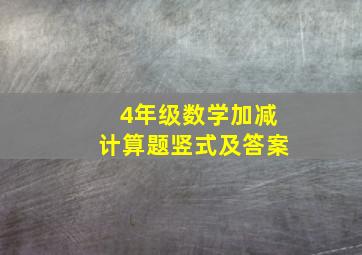 4年级数学加减
计算题竖式及答案